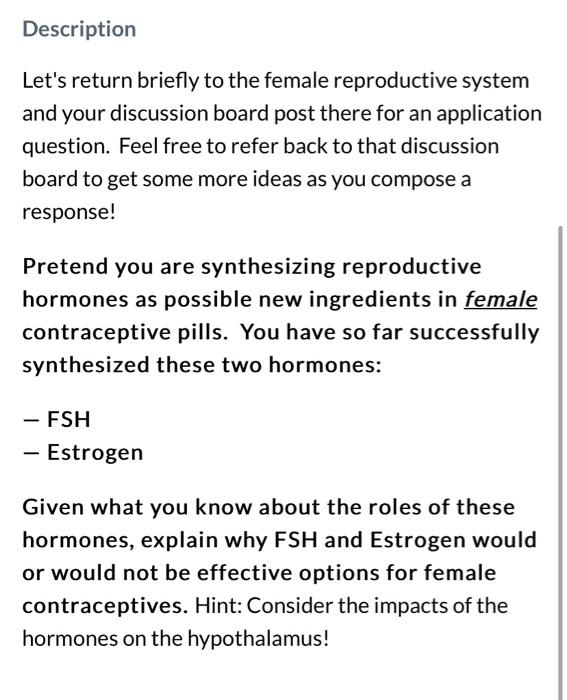 Description

Let's return briefly to the female reproductive system and your discussion board post there for an application question. Feel free to refer back to that discussion board to get some more ideas as you compose a response!

Pretend you are synthesizing reproductive hormones as possible new ingredients in female contraceptive pills. You have so far successfully synthesized these two hormones:

— FSH
— Estrogen

Given what you know about the roles of these hormones, explain why FSH and Estrogen would or would not be effective options for female contraceptives. Hint: Consider the impacts of the hormones on the hypothalamus!